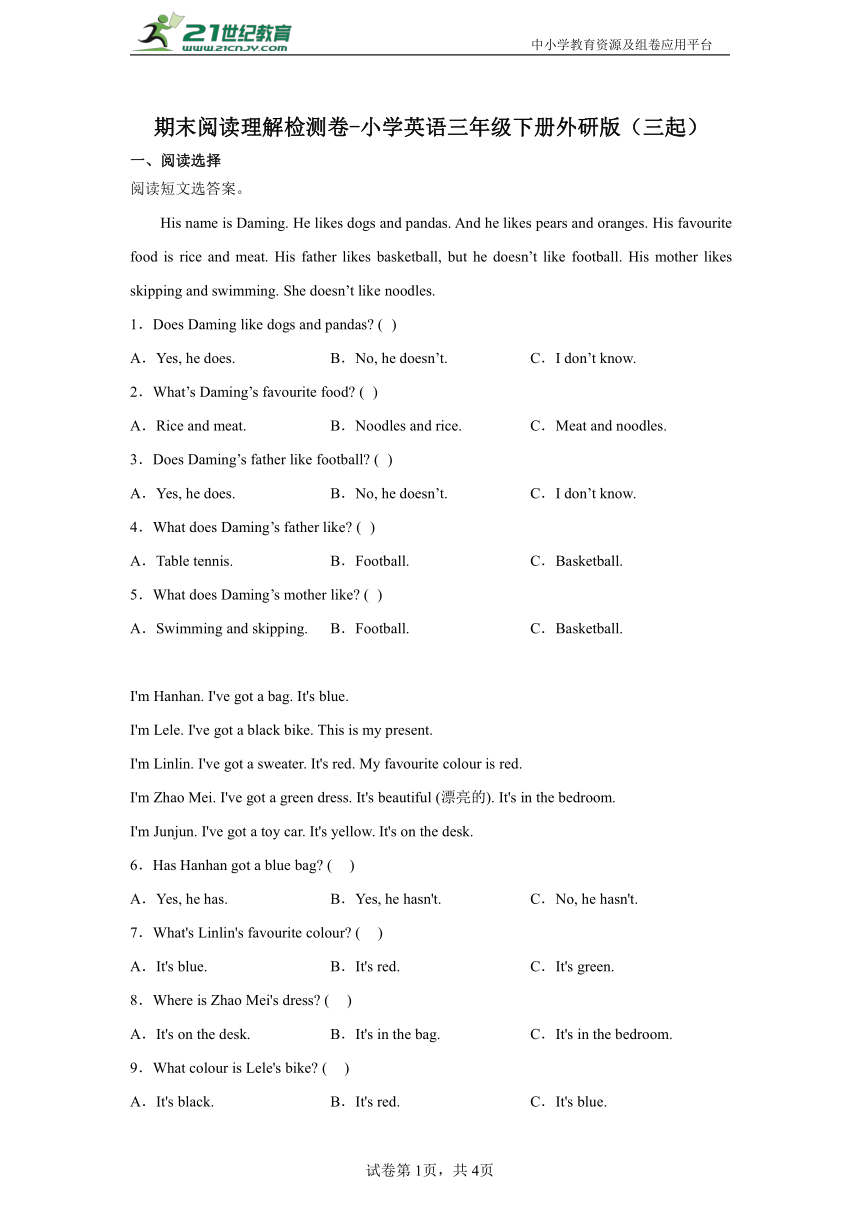 21世纪教育
www.21cnjy.com
中小学教育资源及组卷应用平台

期末阅读理解检测卷-小学英语三年级下册外研版（三起）

一、阅读选择

阅读短文选答案。

His name is Daming. He likes dogs and pandas. And he likes pears and oranges. His favourite food is rice and meat. His father likes basketball, but he doesn’t like football. His mother likes skipping and swimming. She doesn’t like noodles.

1．Does Daming like dogs and pandas? (  )

A．Yes, he does.   B．No, he doesn’t.   C．I don’t know.

2．What’s Daming’s favourite food? (  )

A．Rice and meat.   B．Noodles and rice.   C．Meat and noodles.

3．Does Daming’s father like football? (  )

A．Yes, he does.   B．No, he doesn’t.   C．I don’t know.

4．What does Daming’s father like? (  )

A．Table tennis.   B．Football.   C．Basketball.

5．What does Daming’s mother like? (  )

A．Swimming and skipping.   B．Football.   C．Basketball.

I'm Hanhan. I've got a bag. It's blue.

I'm Lele. I've got a black bike. This is my present.

I'm Linlin. I've got a sweater. It's red. My favourite colour is red.

I'm Zhao Mei. I've got a green dress. It's beautiful (漂亮的). It's in the bedroom.

I'm Junjun. I've got a toy car. It's yellow. It's on the desk.

6．Has Hanhan got a blue bag? (    )

A．Yes, he has.   B．Yes, he hasn't.   C．No, he hasn't.

7．What's Linlin's favourite colour? (    )

A．It's blue.   B．It's red.   C．It's green.

8．Where is Zhao Mei's dress? (    )

A．It's on the desk.   B．It's in the bag.   C．It's in the bedroom.

9．What colour is Lele's bike? (    )

A．It's black.   B．It's red.   C．It's blue.

试卷第1页，共4页